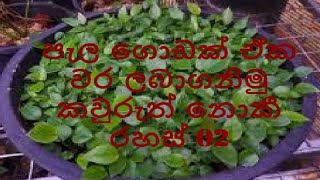 පැල ගොඩක් එක වර ලබාගනිමු කවුරුත් නොකී රහස් 02